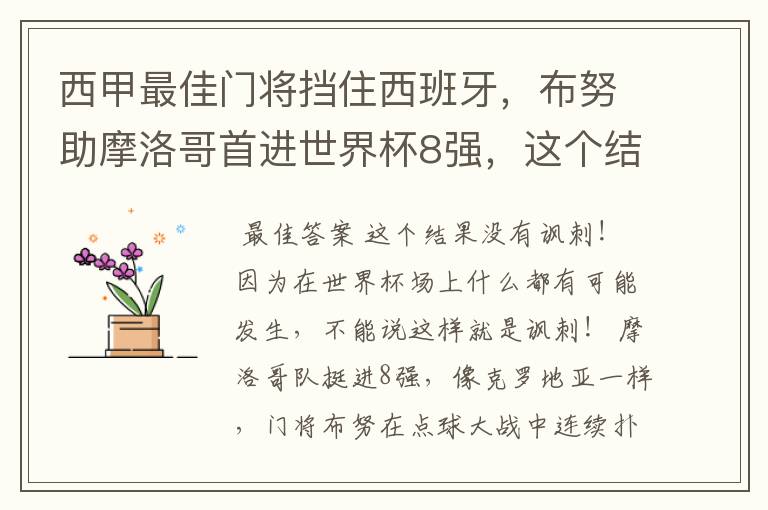 西甲最佳门将挡住西班牙，布努助摩洛哥首进世界杯8强，这个结

最佳答案 这个结果没有讽刺！因为在世界杯场上什么都有可能发生，不能说这样就是讽刺！ 摩洛哥队挺进8强，像克罗地亚一样，门将布努在点球大战中连续扑